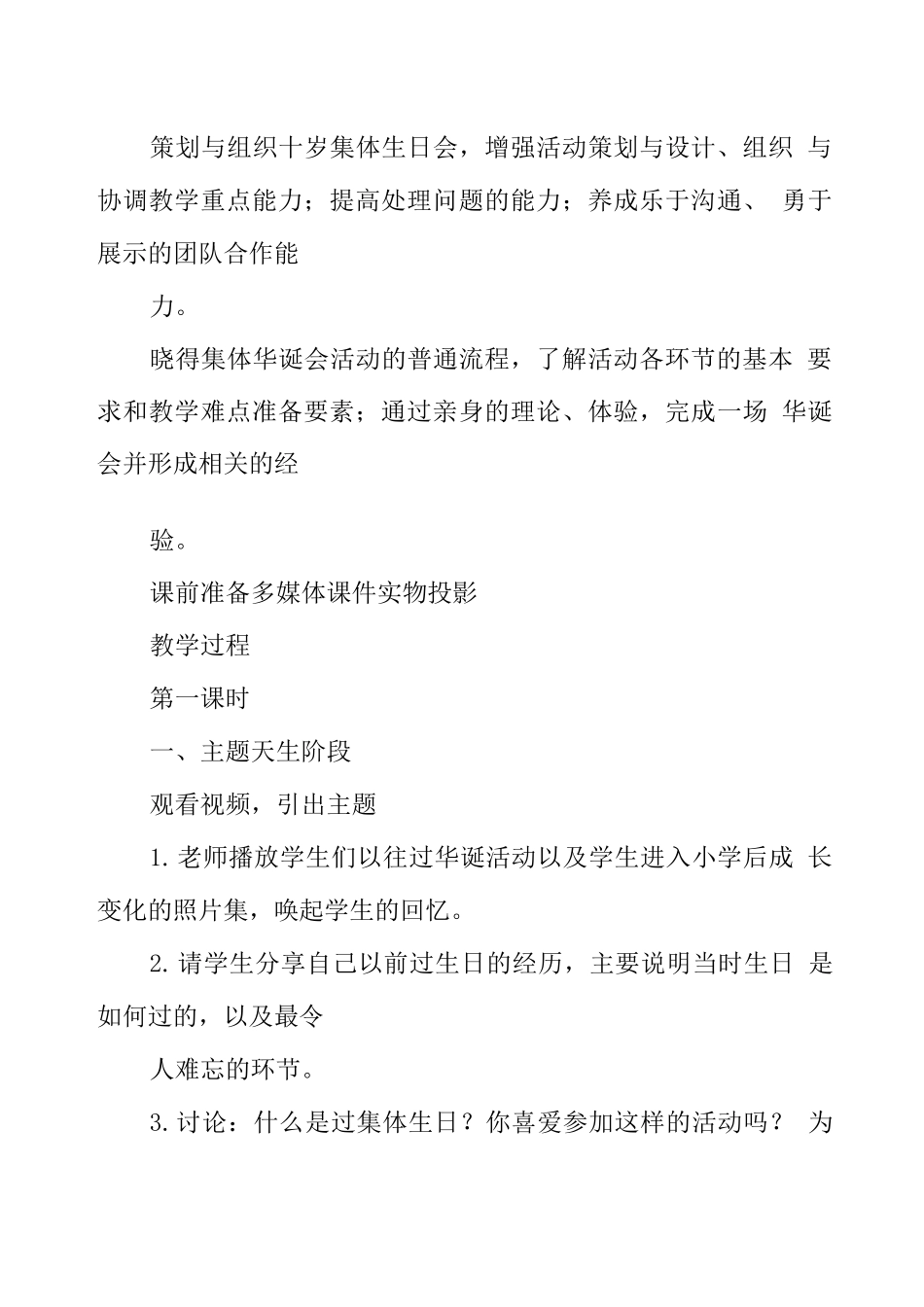 策划与组织十岁集体生日会，增强活动策划与设计、组织 与协调教学重点能力；提高处理问题的能力；养成乐于沟通、 勇于展示的团队合作能

力。

晓得集体华诞会活动的普通流程，了解活动各环节的基本 要求和教学难点准备要素；通过亲身的理论、体验，完成一场 华诞会并形成相关的经

验。

课前准备多媒体课件实物投影

教学过程

第一课时

一、主题天生阶段

观看视频，引出主题

1.老师播放学生们以往过华诞活动以及学生进入小学后成 长变化的照片集，唤起学生的回忆。

2.请学生分享自己以前过生日的经历，主要说明当时生日 是如何过的，以及最令

人难忘的环节。

3.讨论：什么是过集体生日？你喜爱参加这样的活动吗？ 为